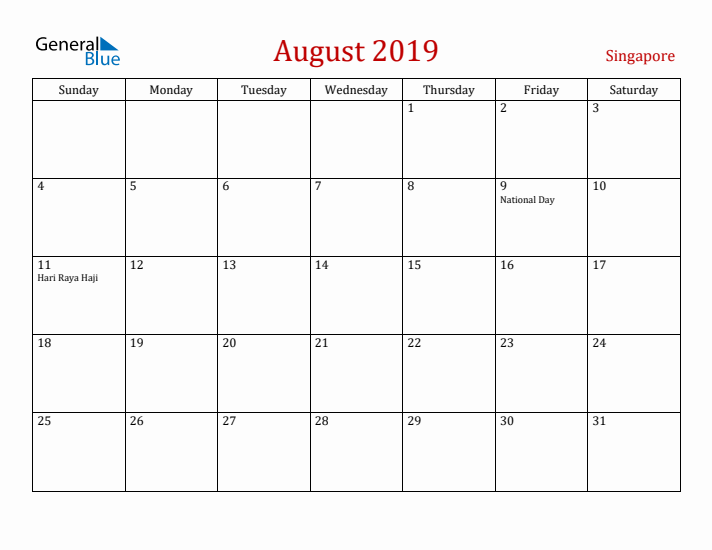 General Blue

August 2019

Singapore

| Sunday | Monday | Tuesday | Wednesday | Thursday | Friday | Saturday |
|---|---|---|---|---|---|---|
| | | | | 1 | 2 | 3 |
| 4 | 5 | 6 | 7 | 8 | 9 National Day | 10 |
| 11 Hari Raya Haji | 12 | 13 | 14 | 15 | 16 | 17 |
| 18 | 19 | 20 | 21 | 22 | 23 | 24 |
| 25 | 26 | 27 | 28 | 29 | 30 | 31 |